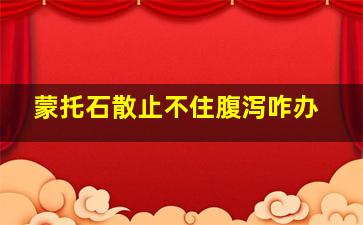 蒙托石散止不住腹泻咋办